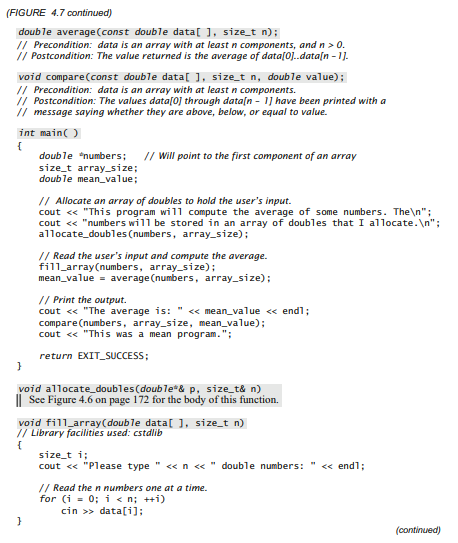 (FIGURE 4.7 continued)

double average(const double data[ ], size_t n);
// Precondition: data is an array with at least n components, and n > 0.
// Postcondition: The value returned is the average of data[0]..data[n - 1].

void compare(const double data[ ], size_t n, double value);
// Precondition: data is an array with at least n components.
// Postcondition: The values data[0] through data[n - 1] have been printed with a
// message saying whether they are above, below, or equal to value.

int main( )
{
    double *numbers;    // Will point to the first component of an array
    size_t array_size;
    double mean_value;

    // Allocate an array of doubles to hold the user's input.
    cout << "This program will compute the average of some numbers. The\n";
    cout << "numbers will be stored in an array of doubles that I allocate.\n";
    allocate_doubles(numbers, array_size);

    // Read the user's input and compute the average.
    fill_array(numbers, array_size);
    mean_value = average(numbers, array_size);

    // Print the output.
    cout << "The average is: " << mean_value << endl;
    compare(numbers, array_size, mean_value);
    cout << "This was a mean program.";

    return EXIT_SUCCESS;
}

void allocate_doubles(double*& p, size_t& n)
|| See Figure 4.6 on page 172 for the body of this function.

void fill_array(double data[ ], size_t n)
// Library facilities used: cstdlib
{
    size_t i;
    cout << "Please type " << n << " double numbers: " << endl;

    // Read the n numbers one at a time.
    for (i = 0; i < n; ++i)
        cin >> data[i];
}

(continued)